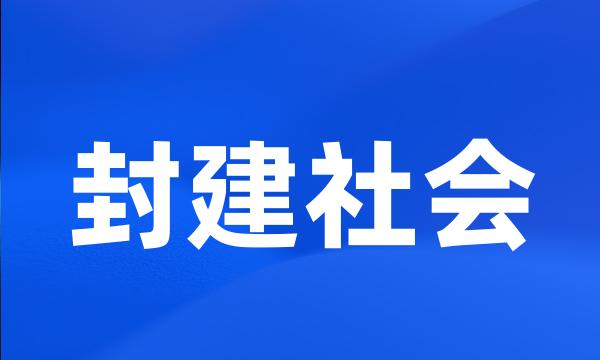 封建社会